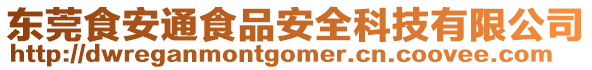 东莞食安通食品安全科技有限公司
http://dwreganmontgomer.cn.coovee.com